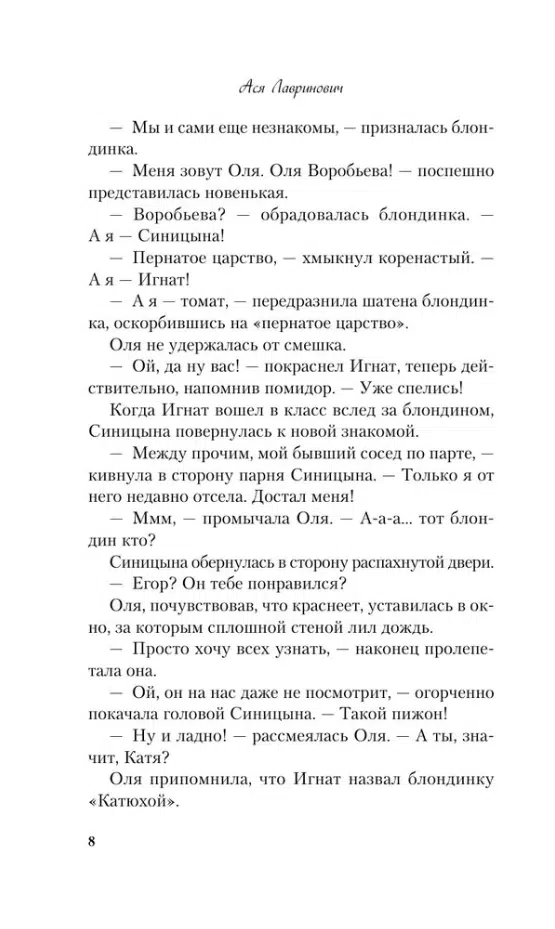 Ася Лавринович

— Мы и сами еще незнакомы, — призналась блондинка.

— Меня зовут Оля. Оля Воробьева! — поспешно представилась новенькая.

— Воробьева? — обрадовалась блондинка. — А я — Синицына!

— Пернатое царство, — хмыкнул коренастый. — А я — Игнат!

— А я — томат, — передразнила шатена блондинка, оскорбившись на «пернатое царство».

Оля не удержалась от смешка.

— Ой, да ну вас! — покраснел Игнат, теперь действительно, напомнив помидор. — Уже спелись!

Когда Игнат вошел в класс вслед за блондином, Синицына повернулась к новой знакомой.

— Между прочим, мой бывший сосед по парте, — кивнула в сторону парня Синицына. — Только я от него недавно отсела. Достал меня!

— Ммм, — промычала Оля. — А-а-а... тот блондин кто?

Синицына обернулась в сторону распахнутой двери.

— Егор? Он тебе понравился?

Оля, почувствовав, что краснеет, уставилась в окно, за которым сплошной стеной лил дождь.

— Просто хочу всех узнать, — наконец пролепетала она.

— Ой, он на нас даже не посмотрит, — огорченно покачала головой Синицына. — Такой пижон!

— Ну и ладно! — рассмеялась Оля. — А ты, значит, Катя?

Оля припомнила, что Игнат назвал блондинку «Катюхой».

8